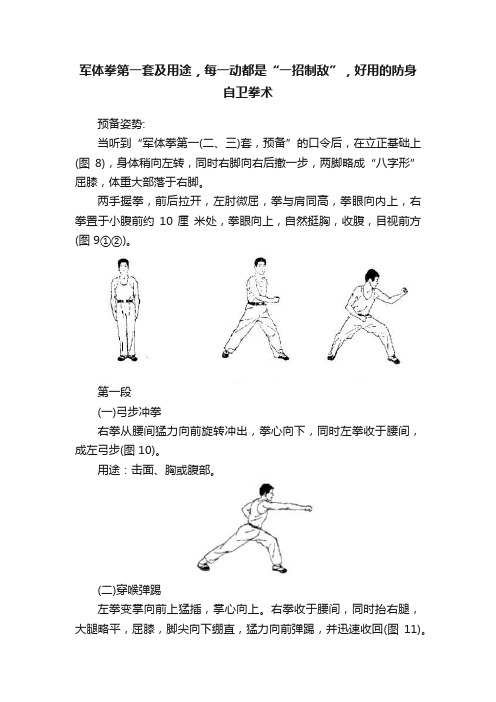 军体拳第一套及用途，每一动都是“一招制敌”，好用的防身自卫拳术

预备姿势:

当听到“军体拳第一(二、三)套，预备”的口令后，在立正基础上(图 8)，身体稍向左转，同时右脚向右后撤一步，两脚略成“八字形”屈膝，体重大部落于右脚。

两手握拳，前后拉开，左肘微屈，拳与肩同高，拳眼向内上，右拳置于小腹前约 10 厘 米处，拳眼向上，自然挺胸，收腹，目视前方(图 9①②)。

第一段

(一)弓步冲拳

右拳从腰间猛力向前旋转冲出，拳心向下，同时左拳收于腰间，成左弓步(图 10)。

用途：击面、胸或腹部。

(二)穿喉弹踢

左拳变掌向前上猛插，掌心向上。右拳收于腰间，同时抬右腿，大腿略平，屈膝，脚尖向下绷直，猛力向前弹踢，并迅速收回(图 11)。